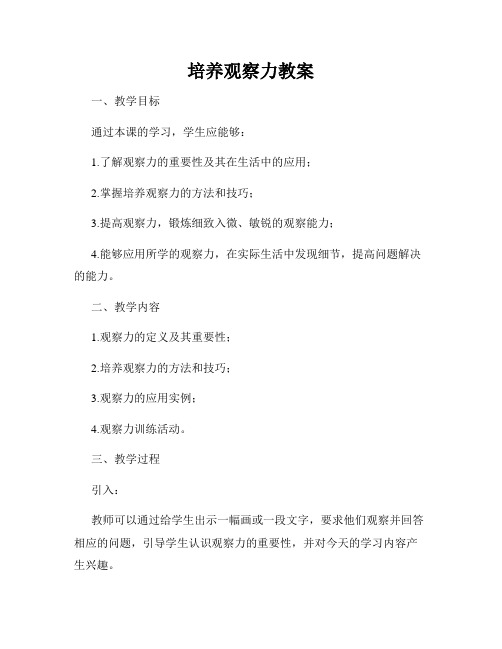 培养观察力教案

一、教学目标

通过本课的学习，学生应能够：

1.了解观察力的重要性及其在生活中的应用；

2.掌握培养观察力的方法和技巧；

3.提高观察力，锻炼细致入微、敏锐的观察能力；

4.能够应用所学的观察力，在实际生活中发现细节，提高问题解决的能力。

二、教学内容

1.观察力的定义及其重要性；

2.培养观察力的方法和技巧；

3.观察力的应用实例；

4.观察力训练活动。

三、教学过程

引入：

教师可以通过给学生出示一幅画或一段文字，要求他们观察并回答相应的问题，引导学生认识观察力的重要性，并对今天的学习内容产生兴趣。